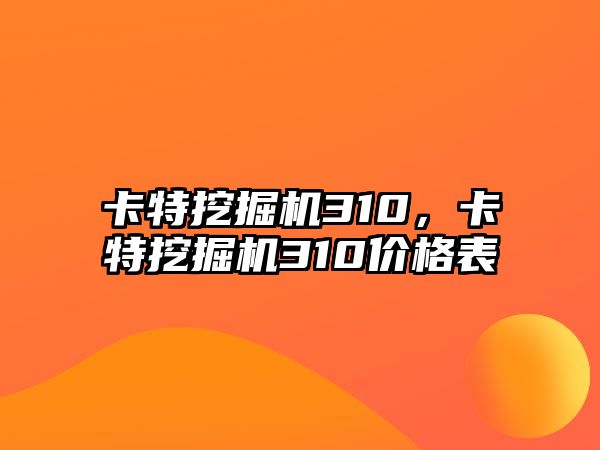 卡特挖掘机310，卡特挖掘机310价格表